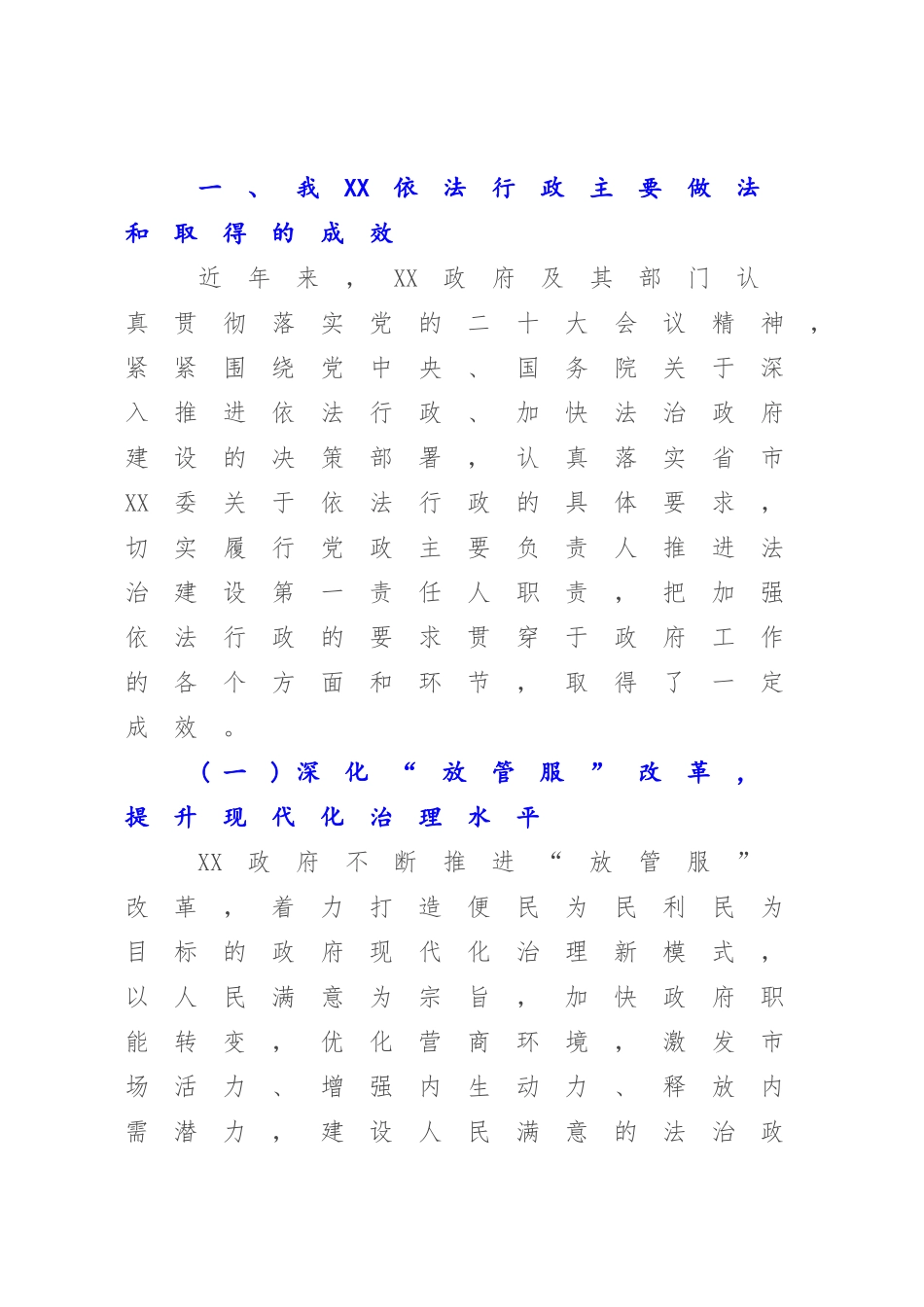 一、我XX依法行政主要做法和取得的成效

近年来，XX政府及其部门认真贯彻落实党的二十大会议精神，紧紧围绕党中央、国务院关于深入推进依法行政、加快法治政府建设的决策部署，认真落实省市XX委关于依法行政的具体要求，切实履行党政主要负责人推进法治建设第一责任人职责，把加强依法行政的要求贯穿于政府工作的各个方面和环节，取得了一定成效。

（一）深化“放管服”改革，提升现代化治理水平

XX政府不断推进“放管服”改革，着力打造便民为民利民为目标的政府现代化治理新模式，以人民满意为宗旨，加快政府职能转变，优化营商环境，激发市场活力、增强内生动力、释放内需潜力，建设人民满意的法治政